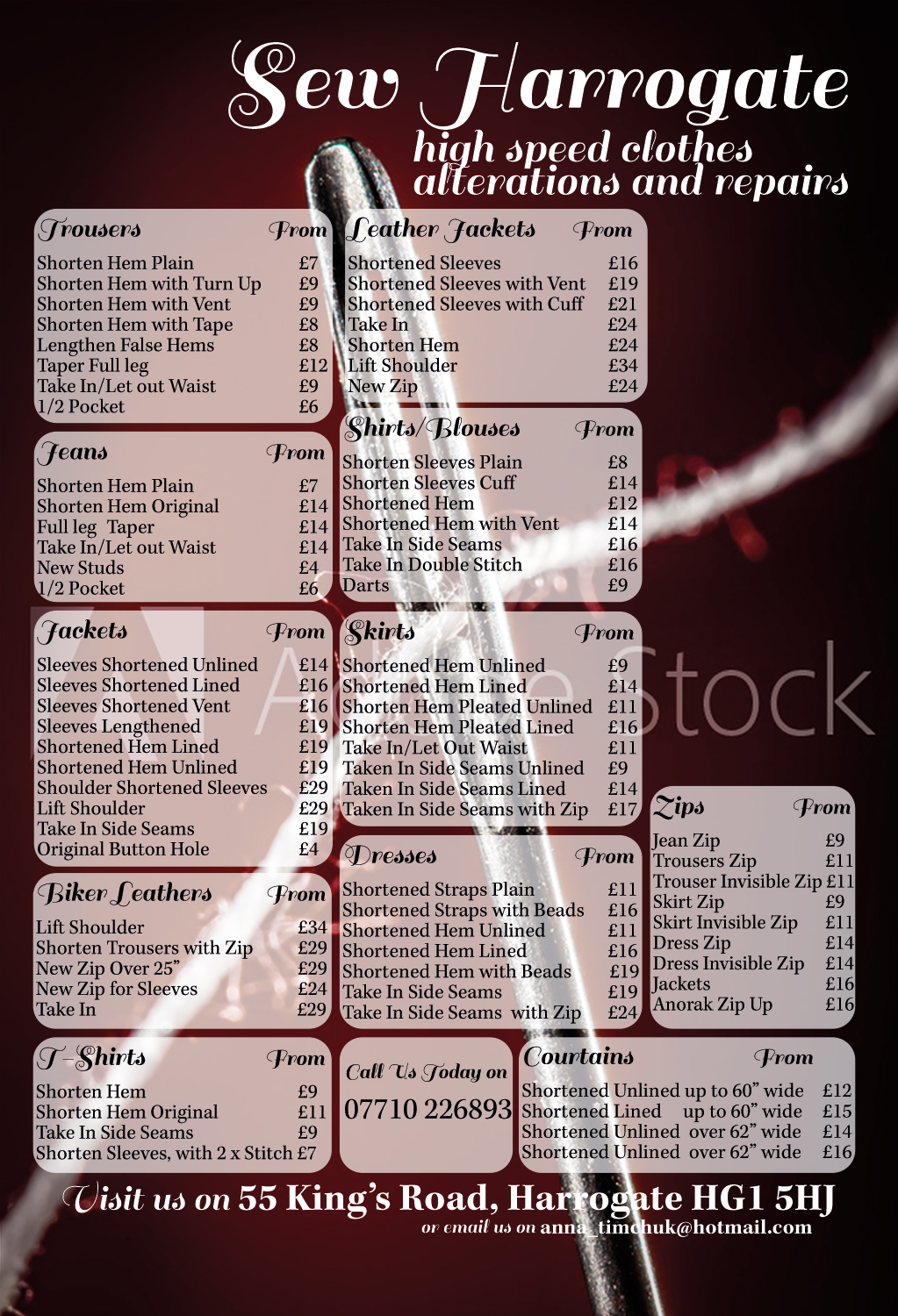 Sew Harrogate
high speed clothes alterations and repairs

Trousers From
Shorten Hem Plain £7
Shorten Hem with Turn Up £9
Shorten Hem with Vent £9
Shorten Hem with Tape £8
Lengthen False Hems £8
Taper Full leg £12
Take In/Let out Waist £9
1/2 Pocket £6

Jeans From
Shorten Hem Plain £7
Shorten Hem Original £14
Full leg Taper £14
Take In/Let out Waist £14
New Studs £4
1/2 Pocket £6

Jackets From
Sleeves Shortened Unlined £14
Sleeves Shortened Lined £16
Sleeves Shortened Vent £16
Sleeves Lengthened £19
Shortened Hem Lined £19
Shortened Hem Unlined £19
Shoulder Shortened Sleeves £29
Lift Shoulder £29
Take In Side Seams £19
Original Button Hole £4

Biker Leathers From
Lift Shoulder £34
Shorten Trousers with Zip £29
New Zip Over 25" £29
New Zip for Sleeves £24
Take In £29

T-Shirts From
Shorten Hem £9
Shorten Hem Original £11
Take In Side Seams £9
Shorten Sleeves, with 2 x Stitch £7

Leather Jackets From
Shortened Sleeves £16
Shortened Sleeves with Vent £19
Shortened Sleeves with Cuff £21
Take In £24
Shorten Hem £24
Lift Shoulder £34
New Zip £24

Shirts/Blouses From
Shorten Sleeves Plain £8
Shorten Sleeves Cuff £14
Shortened Hem £12
Shortened Hem with Vent £14
Take In Side Seams £16
Take In Double Stitch £16
Darts £9

Skirts From
Shortened Hem Unlined £9
Shortened Hem Lined £14
Shorten Hem Pleated Unlined £11
Shorten Hem Pleated Lined £16
Take In/Let Out Waist £11
Taken In Side Seams Unlined £9
Taken In Side Seams Lined £14
Taken In Side Seams with Zip £17

Dresses From
Shortened Straps Plain £11
Shortened Straps with Beads £16
Shortened Hem Unlined £11
Shortened Hem Lined £16
Shortened Hem with Beads £19
Take In Side Seams £19
Take In Side Seams with Zip £24

Call Us Today on
07710 226893

Zips From
Jean Zip £9
Trousers Zip £11
Trouser Invisible Zip £11
Skirt Zip £9
Skirt Invisible Zip £11
Dress Zip £14
Dress Invisible Zip £14
Jackets £16
Anorak Zip Up £16

Courtains From
Shortened Unlined up to 60" wide £12
Shortened Lined up to 60" wide £15
Shortened Unlined over 62" wide £14
Shortened Unlined over 62" wide £16

Visit us on 55 King's Road, Harrogate HG1 5HJ
or email us on anna_timchuk@hotmail.com

Adobe Stock